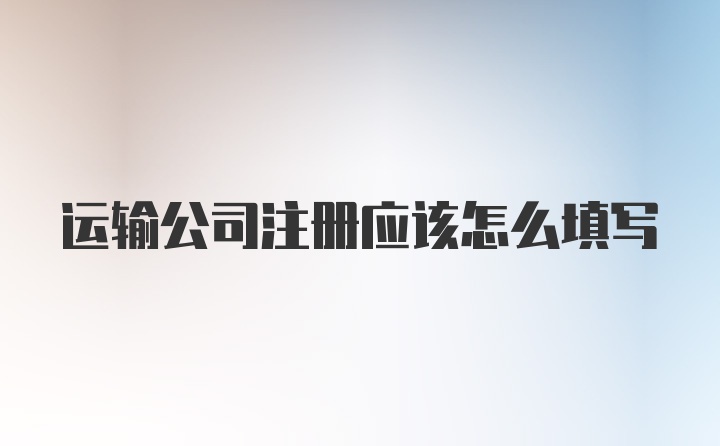 运输公司注册应该怎么填写